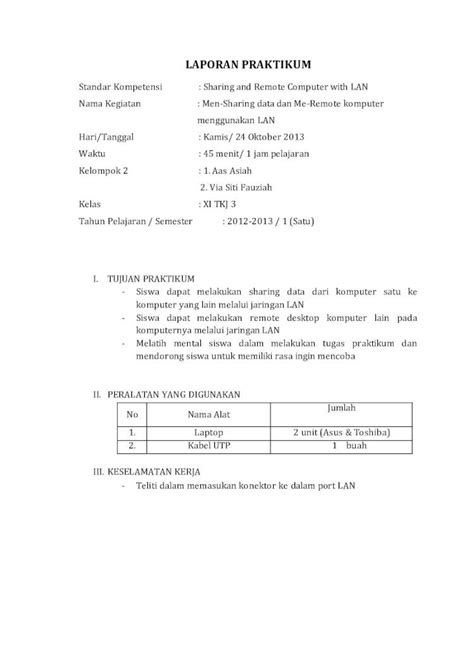 LAPORAN PRAKTIKUM

Standar Kompetensi : Sharing and Remote Computer with LAN
Nama Kegiatan : Men-Sharing data dan Me-Remote komputer menggunakan LAN
Hari/Tanggal : Kamis/ 24 Oktober 2013
Waktu : 45 menit/ 1 jam pelajaran
Kelompok 2 : 1. Aas Asiah
2. Via Siti Fauziah
Kelas : XI TKJ 3
Tahun Pelajaran / Semester : 2012-2013 / 1 (Satu)

I. TUJUAN PRAKTIKUM
- Siswa dapat melakukan sharing data dari komputer satu ke komputer yang lain melalui jaringan LAN
- Siswa dapat melakukan remote desktop komputer lain pada komputernya melalui jaringan LAN
- Melatih mental siswa dalam melakukan tugas praktikum dan mendorong siswa untuk memiliki rasa ingin mencoba

II. PERALATAN YANG DIGUNAKAN

| No | Nama Alat | Jumlah |
|---|---|---|
| 1. | Laptop | 2 unit (Asus & Toshiba) |
| 2. | Kabel UTP | 1 buah |

III. KESELAMATAN KERJA
- Teliti dalam memasukan konektor ke dalam port LAN